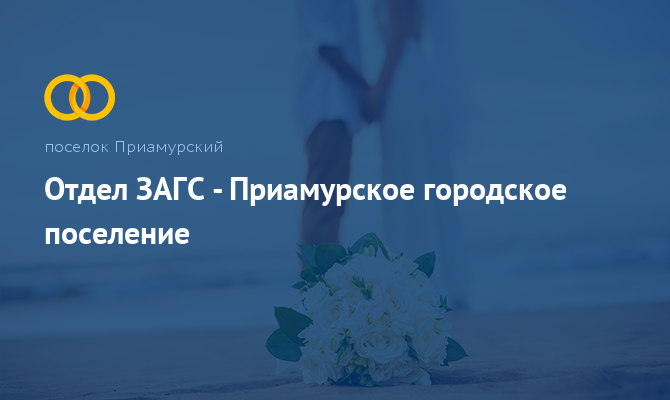 поселок Приамурский

Отдел ЗАГС - Приамурское городское поселение